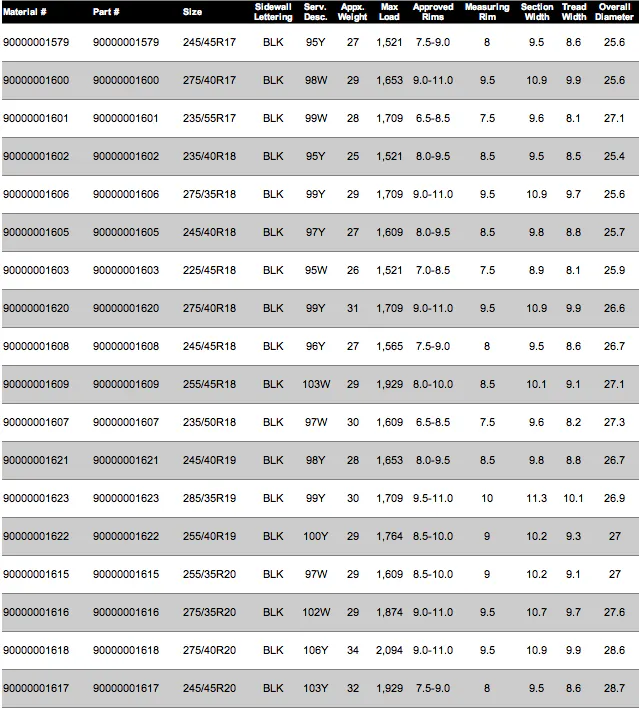 | Material # | Part # | Size | Sidewall Lettering | Serv. Desc. | Appx. Weight | Max Load | Approved Rims | Measuring Rim | Section Width | Tread Width | Overall Diameter |
|---|---|---|---|---|---|---|---|---|---|---|---|
| 90000001579 | 90000001579 | 245/45R17 | BLK | 95Y | 27 | 1,521 | 7.5-9.0 | 8 | 9.5 | 8.6 | 25.6 |
| 90000001600 | 90000001600 | 275/40R17 | BLK | 98W | 29 | 1,653 | 9.0-11.0 | 9.5 | 10.9 | 9.9 | 25.6 |
| 90000001601 | 90000001601 | 235/55R17 | BLK | 99W | 28 | 1,709 | 6.5-8.5 | 7.5 | 9.6 | 8.1 | 27.1 |
| 90000001602 | 90000001602 | 235/40R18 | BLK | 95Y | 25 | 1,521 | 8.0-9.5 | 8.5 | 9.5 | 8.5 | 25.4 |
| 90000001606 | 90000001606 | 275/35R18 | BLK | 99Y | 29 | 1,709 | 9.0-11.0 | 9.5 | 10.9 | 9.7 | 25.6 |
| 90000001605 | 90000001605 | 245/40R18 | BLK | 97Y | 27 | 1,609 | 8.0-9.5 | 8.5 | 9.8 | 8.8 | 25.7 |
| 90000001603 | 90000001603 | 225/45R18 | BLK | 95W | 26 | 1,521 | 7.0-8.5 | 7.5 | 8.9 | 8.1 | 25.9 |
| 90000001620 | 90000001620 | 275/40R18 | BLK | 99Y | 31 | 1,709 | 9.0-11.0 | 9.5 | 10.9 | 9.9 | 26.6 |
| 90000001608 | 90000001608 | 245/45R18 | BLK | 96Y | 27 | 1,565 | 7.5-9.0 | 8 | 9.5 | 8.6 | 26.7 |
| 90000001609 | 90000001609 | 255/45R18 | BLK | 103W | 29 | 1,929 | 8.0-10.0 | 8.5 | 10.1 | 9.1 | 27.1 |
| 90000001607 | 90000001607 | 235/50R18 | BLK | 97W | 30 | 1,609 | 6.5-8.5 | 7.5 | 9.6 | 8.2 | 27.3 |
| 90000001621 | 90000001621 | 245/40R19 | BLK | 98Y | 28 | 1,653 | 8.0-9.5 | 8.5 | 9.8 | 8.8 | 26.7 |
| 90000001623 | 90000001623 | 285/35R19 | BLK | 99Y | 30 | 1,709 | 9.5-11.0 | 10 | 11.3 | 10.1 | 26.9 |
| 90000001622 | 90000001622 | 255/40R19 | BLK | 100Y | 29 | 1,764 | 8.5-10.0 | 9 | 10.2 | 9.3 | 27 |
| 90000001615 | 90000001615 | 255/35R20 | BLK | 97W | 29 | 1,609 | 8.5-10.0 | 9 | 10.2 | 9.1 | 27 |
| 90000001616 | 90000001616 | 275/35R20 | BLK | 102W | 29 | 1,874 | 9.0-11.0 | 9.5 | 10.7 | 9.7 | 27.6 |
| 90000001618 | 90000001618 | 275/40R20 | BLK | 106Y | 34 | 2,094 | 9.0-11.0 | 9.5 | 10.9 | 9.9 | 28.6 |
| 90000001617 | 90000001617 | 245/45R20 | BLK | 103Y | 32 | 1,929 | 7.5-9.0 | 8 | 9.5 | 8.6 | 28.7 |